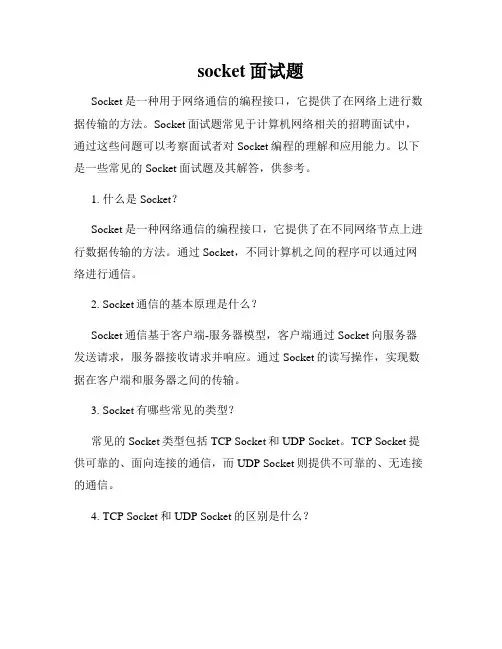 socket 面试题

Socket 是一种用于网络通信的编程接口，它提供了在网络上进行数据传输的方法。Socket 面试题常见于计算机网络相关的招聘面试中，通过这些问题可以考察面试者对 Socket 编程的理解和应用能力。以下是一些常见的 Socket 面试题及其解答，供参考。

1. 什么是 Socket？

Socket 是一种网络通信的编程接口，它提供了在不同网络节点上进行数据传输的方法。通过 Socket，不同计算机之间的程序可以通过网络进行通信。

2. Socket 通信的基本原理是什么？

Socket 通信基于客户端-服务器模型，客户端通过 Socket 向服务器发送请求，服务器接收请求并响应。通过 Socket 的读写操作，实现数据在客户端和服务器之间的传输。

3. Socket 有哪些常见的类型？

常见的 Socket 类型包括 TCP Socket 和 UDP Socket。TCP Socket 提供可靠的、面向连接的通信，而 UDP Socket 则提供不可靠的、无连接的通信。

4. TCP Socket 和 UDP Socket 的区别是什么？